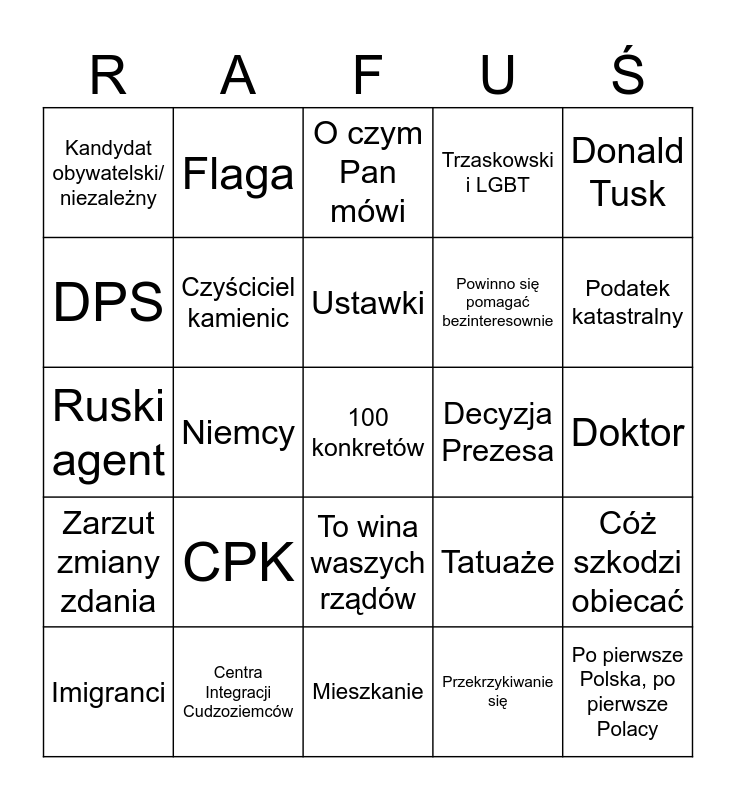 | R | A | F | U | Ś |
|---|---|---|---|---|
| Kandydat obywatelski/ niezależny | Flaga | O czym Pan mówi | Trzaskowski i LGBT | Donald Tusk |
| DPS | Czyściciel kamienic | Ustawki | Powinno się pomagać bezinteresownie | Podatek katastralny |
| Ruski agent | Niemcy | 100 konkretów | Decyzja Prezesa | Doktor |
| Zarzut zmiany zdania | CPK | To wina waszych rządów | Tatuaże | Cóż szkodzi obiecać |
| Imigranci | Centra Integracji Cudzoziemców | Mieszkanie | Przekrzykiwanie się | Po pierwsze Polska, po pierwsze Polacy |